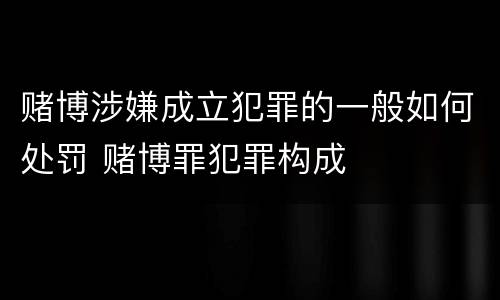 赌博涉嫌成立犯罪的一般如何处罚 赌博罪犯罪构成